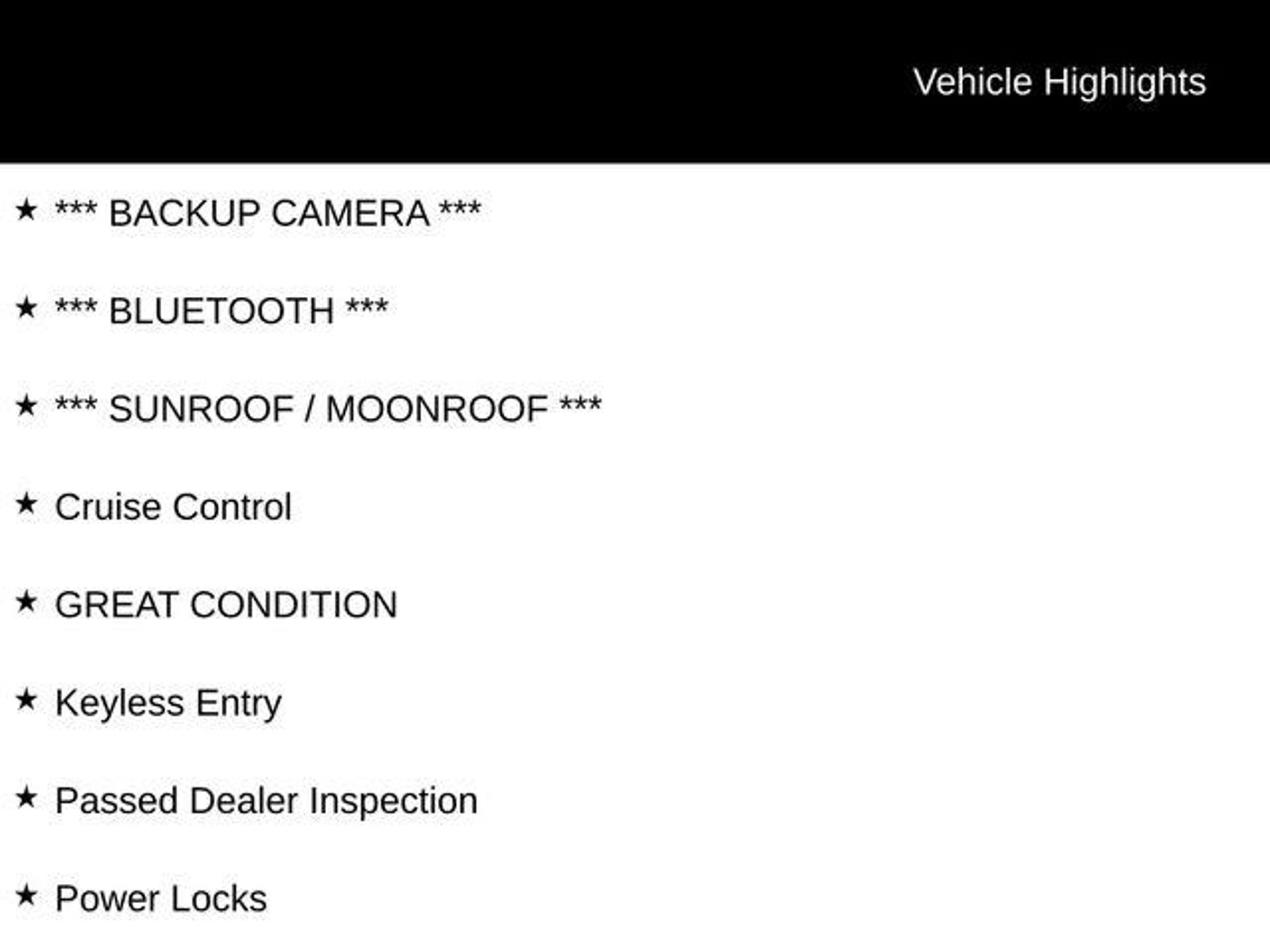 Vehicle Highlights

★ *** BACKUP CAMERA ***

★ *** BLUETOOTH ***

★ *** SUNROOF / MOONROOF ***

★ Cruise Control

★ GREAT CONDITION

★ Keyless Entry

★ Passed Dealer Inspection

★ Power Locks